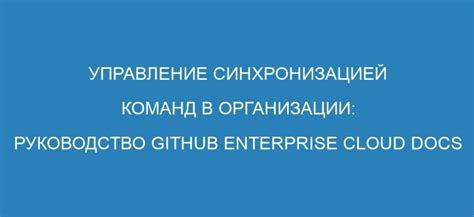 УПРАВЛЕНИЕ СИНХРОНИЗАЦИЕЙ КОМАНД В ОРГАНИЗАЦИИ: РУКОВОДСТВО GITHUB ENTERPRISE CLOUD DOCS